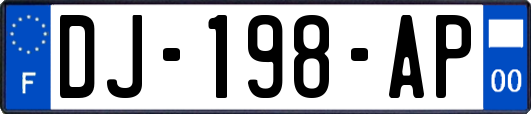 F
DJ-198-AP
00